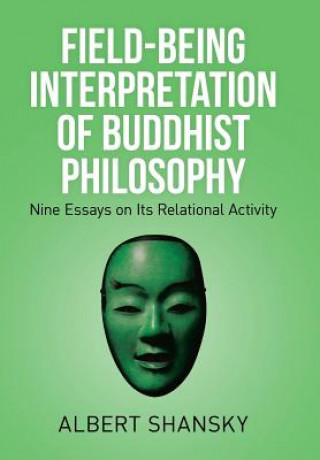 FIELD-BEING INTERPRETATION OF BUDDHIST PHILOSOPHY

Nine Essays on Its Relational Activity

ALBERT SHANSKY